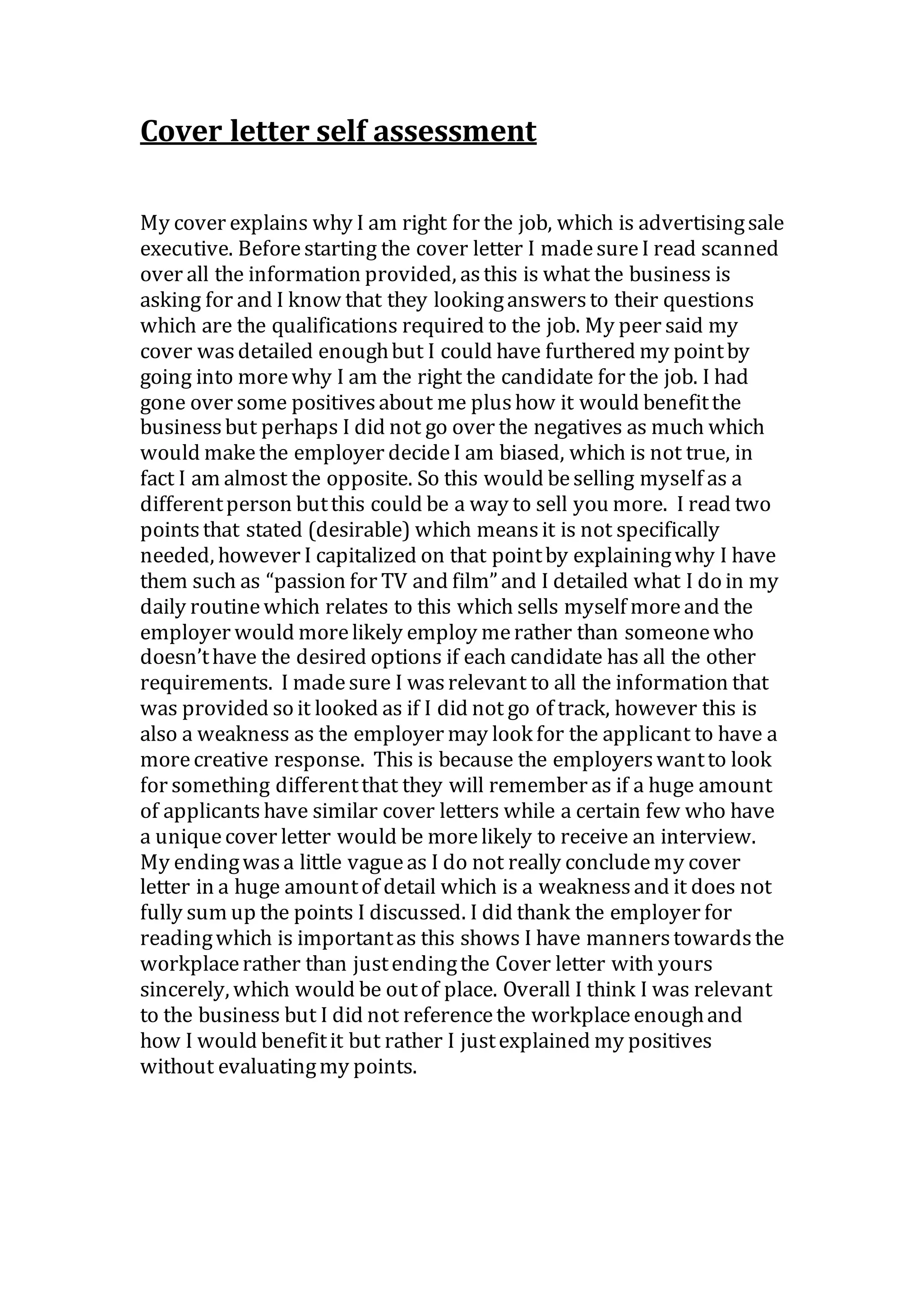 Cover letter self assessment

My cover explains why I am right for the job, which is advertising sale executive. Before starting the cover letter I made sure I read scanned over all the information provided, as this is what the business is asking for and I know that they looking answers to their questions which are the qualifications required to the job. My peer said my cover was detailed enough but I could have furthered my point by going into more why I am the right the candidate for the job. I had gone over some positives about me plus how it would benefit the business but perhaps I did not go over the negatives as much which would make the employer decide I am biased, which is not true, in fact I am almost the opposite. So this would be selling myself as a different person but this could be a way to sell you more. I read two points that stated (desirable) which means it is not specifically needed, however I capitalized on that point by explaining why I have them such as “passion for TV and film” and I detailed what I do in my daily routine which relates to this which sells myself more and the employer would more likely employ me rather than someone who doesn’t have the desired options if each candidate has all the other requirements. I made sure I was relevant to all the information that was provided so it looked as if I did not go of track, however this is also a weakness as the employer may look for the applicant to have a more creative response. This is because the employers want to look for something different that they will remember as if a huge amount of applicants have similar cover letters while a certain few who have a unique cover letter would be more likely to receive an interview. My ending was a little vague as I do not really conclude my cover letter in a huge amount of detail which is a weakness and it does not fully sum up the points I discussed. I did thank the employer for reading which is important as this shows I have manners towards the workplace rather than just ending the Cover letter with yours sincerely, which would be out of place. Overall I think I was relevant to the business but I did not reference the workplace enough and how I would benefit it but rather I just explained my positives without evaluating my points.